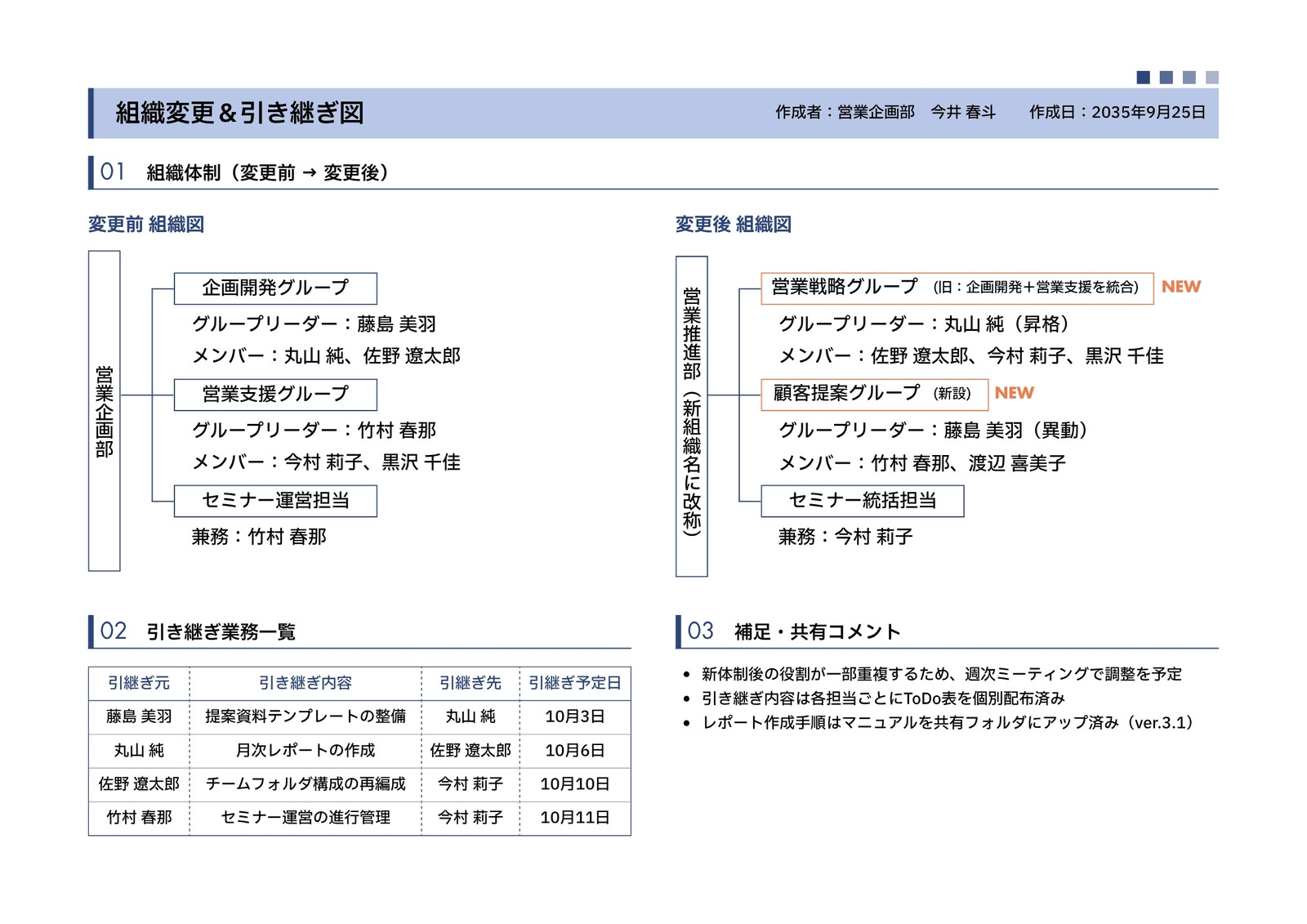 組織変更＆引き継ぎ図

作成者：営業企画部　今井 春斗　作成日：2035年9月25日

01　組織体制（変更前 → 変更後）

変更前 組織図

営業企画部

企画開発グループ
グループリーダー：藤島 美羽
メンバー：丸山 純、佐野 遼太郎

営業支援グループ
グループリーダー：竹村 春那
メンバー：今村 莉子、黒沢 千佳

セミナー運営担当
兼務：竹村 春那

変更後 組織図

営業推進部（新組織名に改称）

営業戦略グループ (旧：企画開発＋営業支援を統合) NEW
グループリーダー：丸山 純（昇格）
メンバー：佐野 遼太郎、今村 莉子、黒沢 千佳

顧客提案グループ (新設) NEW
グループリーダー：藤島 美羽（異動）
メンバー：竹村 春那、渡辺 喜美子

セミナー統括担当
兼務：今村 莉子

02　引き継ぎ業務一覧

| 引継ぎ元 | 引き継ぎ内容 | 引継ぎ先 | 引継ぎ予定日 |
|---|---|---|---|
| 藤島 美羽 | 提案資料テンプレートの整備 | 丸山 純 | 10月3日 |
| 丸山 純 | 月次レポートの作成 | 佐野 遼太郎 | 10月6日 |
| 佐野 遼太郎 | チームフォルダ構成の再編成 | 今村 莉子 | 10月10日 |
| 竹村 春那 | セミナー運営の進行管理 | 今村 莉子 | 10月11日 |

03　補足・共有コメント

• 新体制後の役割が一部重複するため、週次ミーティングで調整を予定
• 引き継ぎ内容は各担当ごとにToDo表を個別配布済み
• レポート作成手順はマニュアルを共有フォルダにアップ済み（ver.3.1）